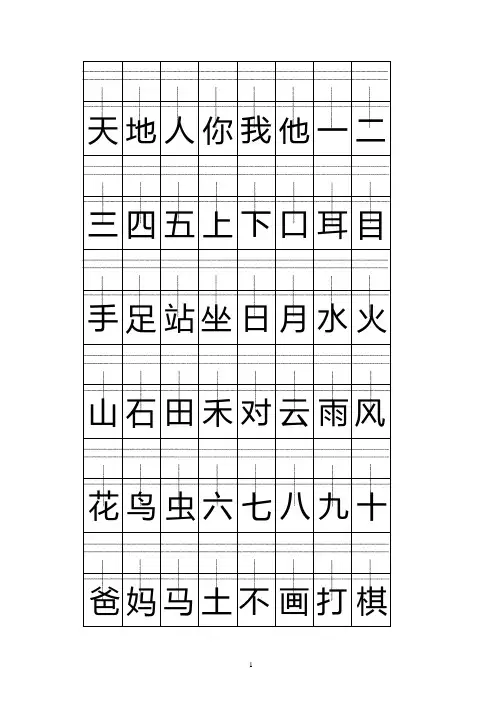 | 天 | 地 | 人 | 你 | 我 | 他 | 一 | 二 |
|---|---|---|---|---|---|---|---|
| 三 | 四 | 五 | 上 | 下 | 口 | 耳 | 目 |
| 手 | 足 | 站 | 坐 | 日 | 月 | 水 | 火 |
| 山 | 石 | 田 | 禾 | 对 | 云 | 雨 | 风 |
| 花 | 鸟 | 虫 | 六 | 七 | 八 | 九 | 十 |
| 爸 | 妈 | 马 | 土 | 不 | 画 | 打 | 棋 |

1